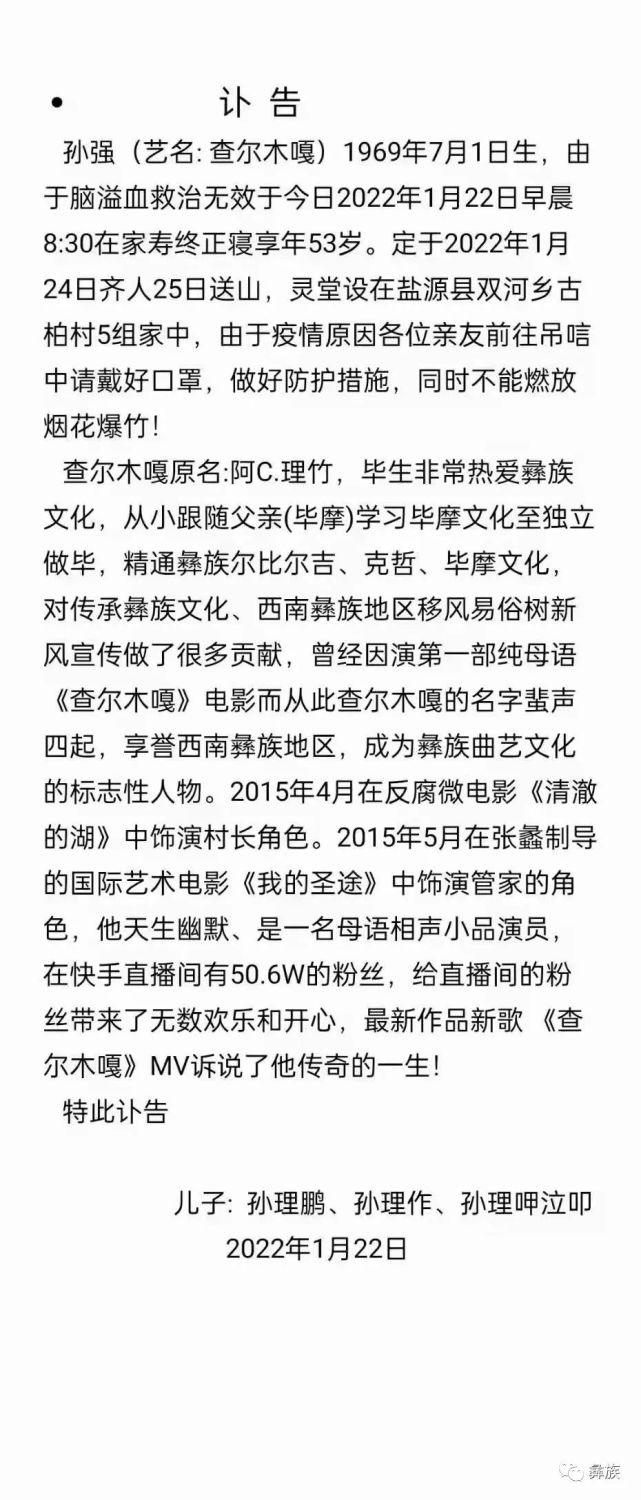 • 讣 告

孙强（艺名: 查尔木嘎）1969年7月1日生，由于脑溢血救治无效于今日2022年1月22日早晨8:30在家寿终正寝享年53岁。定于2022年1月24日齐人25日送山，灵堂设在盐源县双河乡古柏村5组家中，由于疫情原因各位亲友前往吊唁中请戴好口罩，做好防护措施，同时不能燃放烟花爆竹!

查尔木嘎原名:阿C.理竹，毕生非常热爱彝族文化，从小跟随父亲(毕摩)学习毕摩文化至独立做毕，精通彝族尔比尔吉、克哲、毕摩文化，对传承彝族文化、西南彝族地区移风易俗树新风宣传做了很多贡献，曾经因演第一部纯母语《查尔木嘎》电影而从此查尔木嘎的名字蜚声四起，享誉西南彝族地区，成为彝族曲艺文化的标志性人物。2015年4月在反腐微电影《清澈的湖》中饰演村长角色。2015年5月在张蠡制导的国际艺术电影《我的圣途》中饰演管家的角色，他天生幽默、是一名母语相声小品演员，在快手直播间有50.6W的粉丝，给直播间的粉丝带来了无数欢乐和开心，最新作品新歌《查尔木嘎》MV诉说了他传奇的一生!

特此讣告

儿子: 孙理鹏、孙理作、孙理呷泣叩
2022年1月22日

彝族